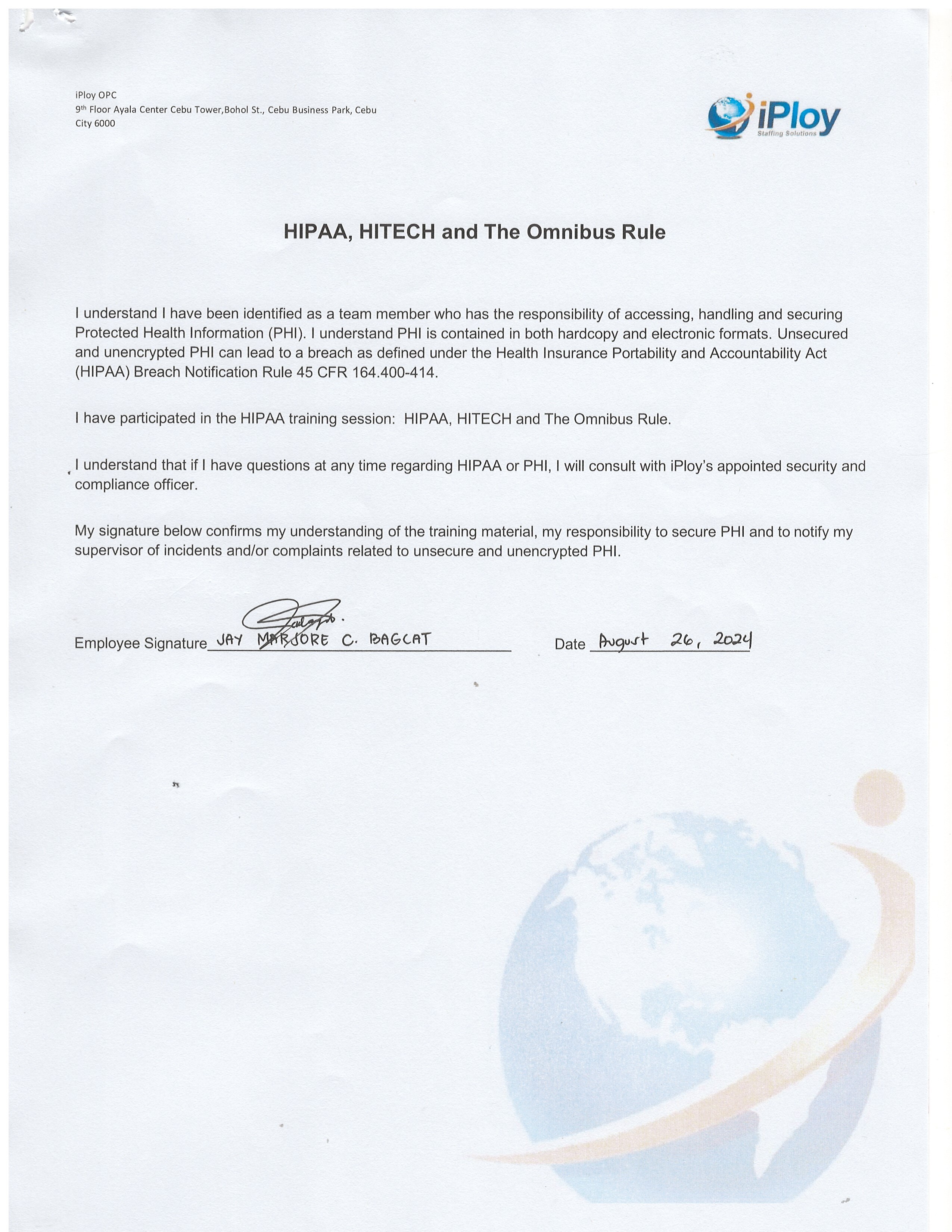 iPloy OPC
9th Floor Ayala Center Cebu Tower,Bohol St., Cebu Business Park, Cebu City 6000

iPloy
Staffing Solutions

HIPAA, HITECH and The Omnibus Rule

I understand I have been identified as a team member who has the responsibility of accessing, handling and securing Protected Health Information (PHI). I understand PHI is contained in both hardcopy and electronic formats. Unsecured and unencrypted PHI can lead to a breach as defined under the Health Insurance Portability and Accountability Act (HIPAA) Breach Notification Rule 45 CFR 164.400-414.

I have participated in the HIPAA training session: HIPAA, HITECH and The Omnibus Rule.

I understand that if I have questions at any time regarding HIPAA or PHI, I will consult with iPloy's appointed security and compliance officer.

My signature below confirms my understanding of the training material, my responsibility to secure PHI and to notify my supervisor of incidents and/or complaints related to unsecure and unencrypted PHI.

Employee Signature JAY MARJORE C. BAGCAT

Date August 26, 2024